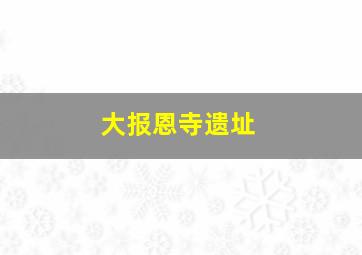 大报恩寺遗址